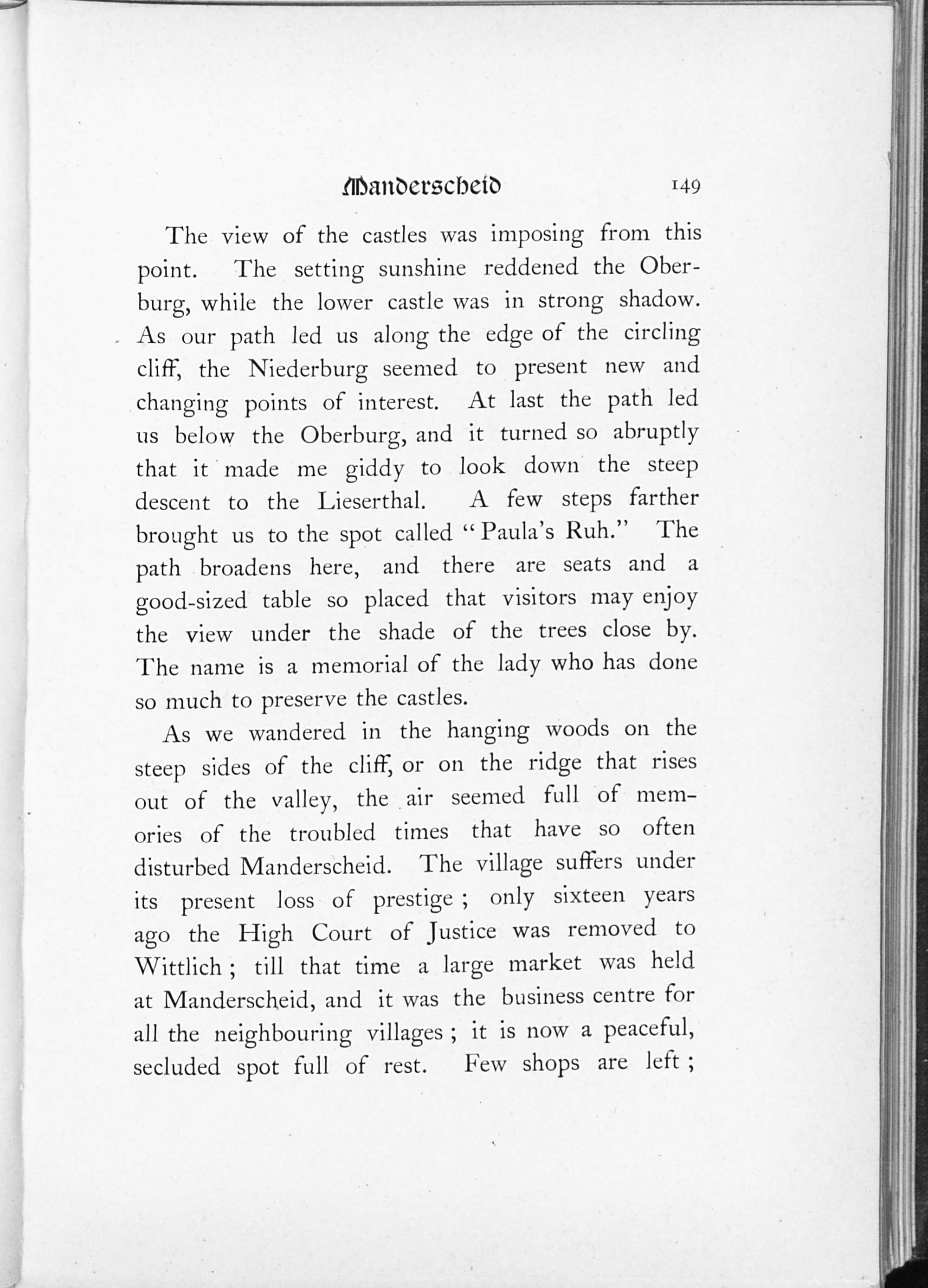 Manderscheid 149

The view of the castles was imposing from this point. The setting sunshine reddened the Oberburg, while the lower castle was in strong shadow. As our path led us along the edge of the circling cliff, the Niederburg seemed to present new and changing points of interest. At last the path led us below the Oberburg, and it turned so abruptly that it made me giddy to look down the steep descent to the Lieserthal. A few steps farther brought us to the spot called "Paula's Ruh." The path broadens here, and there are seats and a good-sized table so placed that visitors may enjoy the view under the shade of the trees close by. The name is a memorial of the lady who has done so much to preserve the castles.

As we wandered in the hanging woods on the steep sides of the cliff, or on the ridge that rises out of the valley, the air seemed full of memories of the troubled times that have so often disturbed Manderscheid. The village suffers under its present loss of prestige; only sixteen years ago the High Court of Justice was removed to Wittlich; till that time a large market was held at Manderscheid, and it was the business centre for all the neighbouring villages; it is now a peaceful, secluded spot full of rest. Few shops are left;